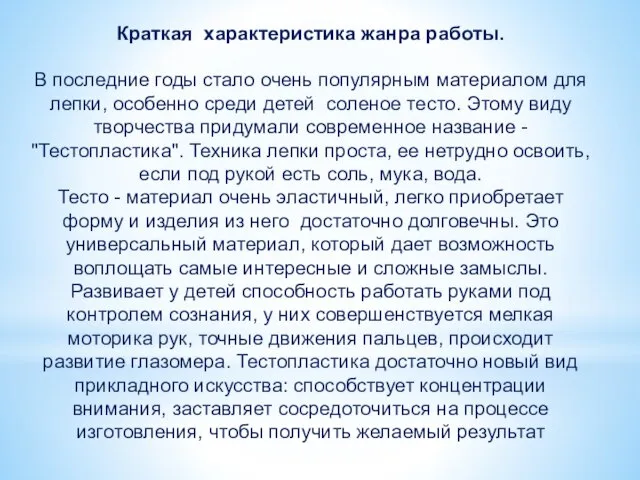 Краткая характеристика жанра работы.

В последние годы стало очень популярным материалом для лепки, особенно среди детей соленое тесто. Этому виду творчества придумали современное название - "Тестопластика". Техника лепки проста, ее нетрудно освоить, если под рукой есть соль, мука, вода.
Тесто - материал очень эластичный, легко приобретает форму и изделия из него достаточно долговечны. Это универсальный материал, который дает возможность воплощать самые интересные и сложные замыслы. Развивает у детей способность работать руками под контролем сознания, у них совершенствуется мелкая моторика рук, точные движения пальцев, происходит развитие глазомера. Тестопластика достаточно новый вид прикладного искусства: способствует концентрации внимания, заставляет сосредоточиться на процессе изготовления, чтобы получить желаемый результат